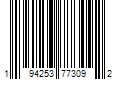 1 94253 77309 2